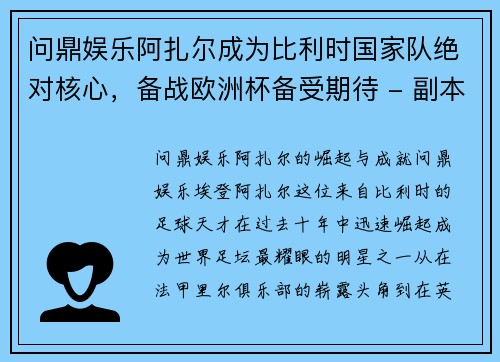 问鼎娱乐阿扎尔成为比利时国家队绝对核心，备战欧洲杯备受期待 - 副本

问鼎娱乐阿扎尔的崛起与成就问鼎娱乐埃登阿扎尔这位来自比利时的足球天才在过去十年中迅速崛起成为世界足坛最耀眼的明星之一从在法甲里尔俱乐部的崭露头角到在英